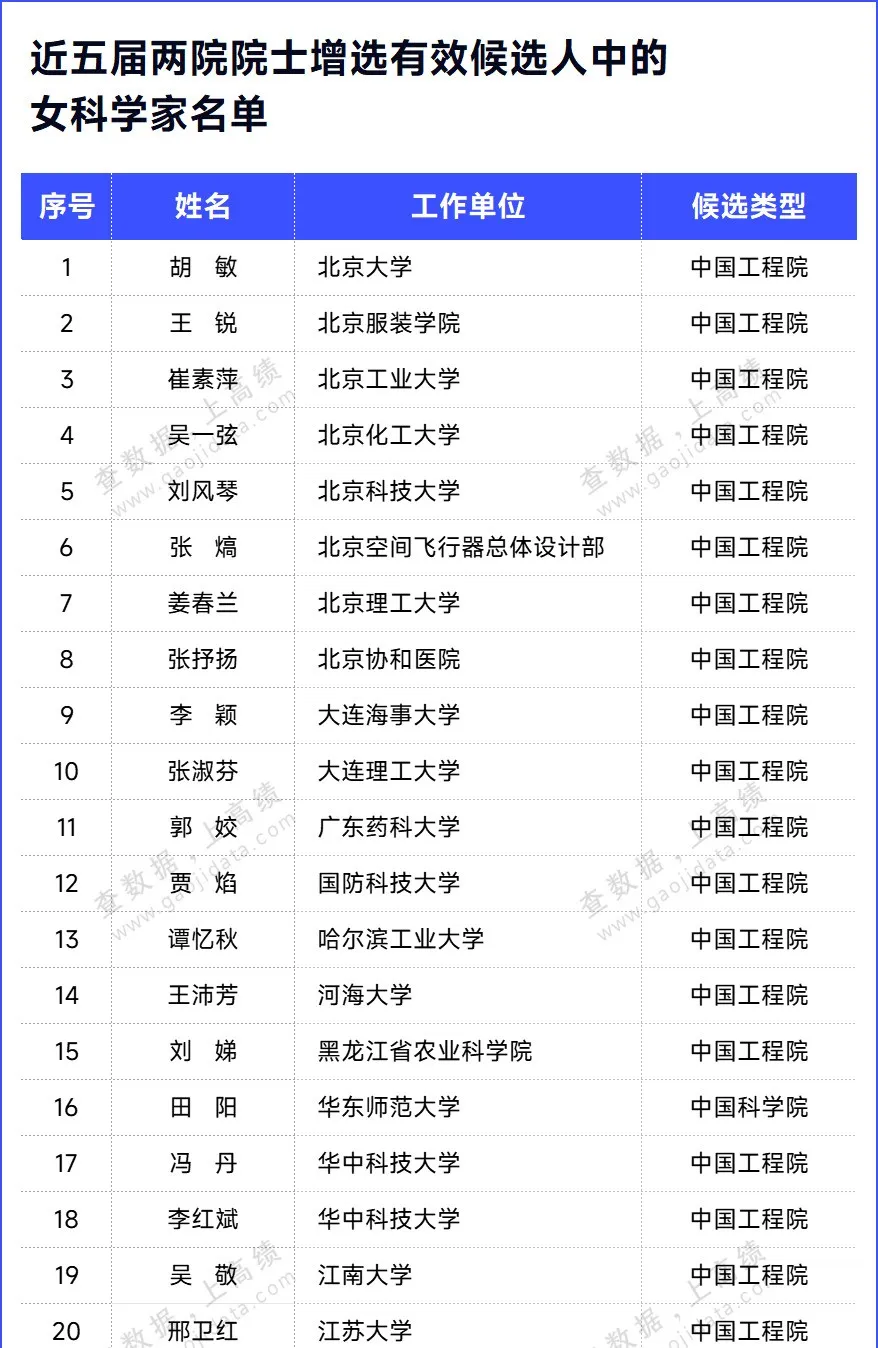 近五届两院院士增选有效候选人中的女科学家名单

| 序号 | 姓名 | 工作单位 | 候选类型 |
|---|---|---|---|
| 1 | 胡　敏 | 北京大学 | 中国工程院 |
| 2 | 王　锐 | 北京服装学院 | 中国工程院 |
| 3 | 崔素萍 | 北京工业大学 | 中国工程院 |
| 4 | 吴一弦 | 北京化工大学 | 中国工程院 |
| 5 | 刘风琴 | 北京科技大学 | 中国工程院 |
| 6 | 张　熇 | 北京空间飞行器总体设计部 | 中国工程院 |
| 7 | 姜春兰 | 北京理工大学 | 中国工程院 |
| 8 | 张抒扬 | 北京协和医院 | 中国工程院 |
| 9 | 李　颖 | 大连海事大学 | 中国工程院 |
| 10 | 张淑芬 | 大连理工大学 | 中国工程院 |
| 11 | 郭　姣 | 广东药科大学 | 中国工程院 |
| 12 | 贾　焰 | 国防科技大学 | 中国工程院 |
| 13 | 谭忆秋 | 哈尔滨工业大学 | 中国工程院 |
| 14 | 王沛芳 | 河海大学 | 中国工程院 |
| 15 | 刘　娣 | 黑龙江省农业科学院 | 中国工程院 |
| 16 | 田　阳 | 华东师范大学 | 中国科学院 |
| 17 | 冯　丹 | 华中科技大学 | 中国工程院 |
| 18 | 李红斌 | 华中科技大学 | 中国工程院 |
| 19 | 吴　敬 | 江南大学 | 中国工程院 |
| 20 | 邢卫红 | 江苏大学 | 中国工程院 |

查数据，上高绩 www.gaojidata.com